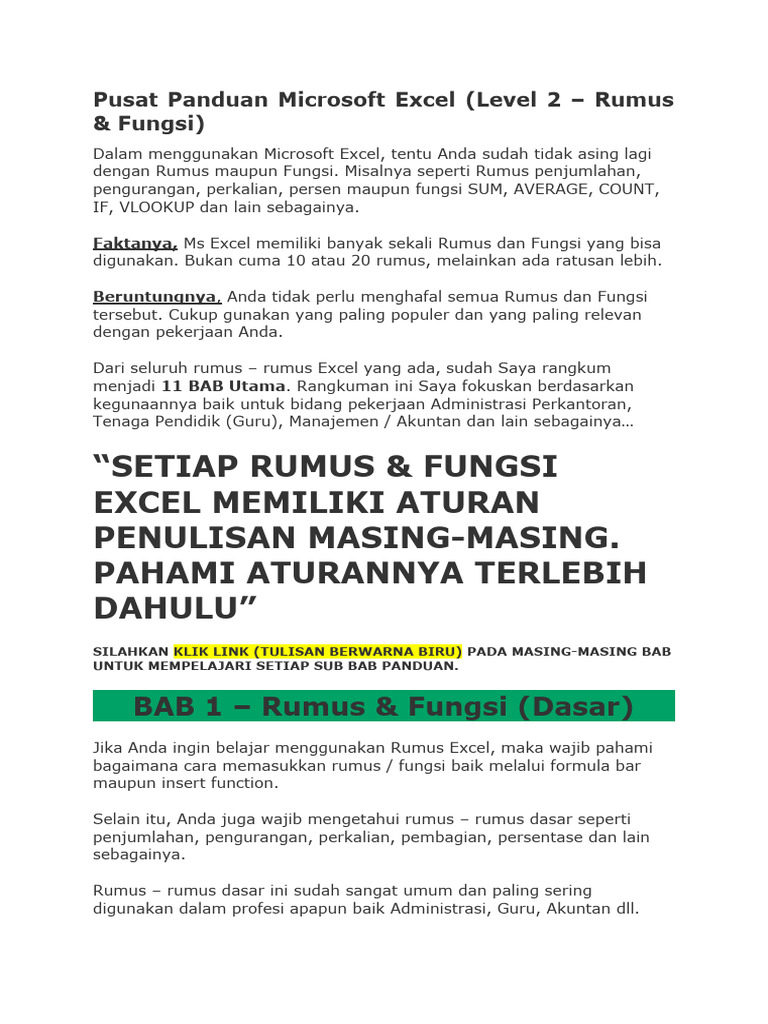 Pusat Panduan Microsoft Excel (Level 2 – Rumus & Fungsi)

Dalam menggunakan Microsoft Excel, tentu Anda sudah tidak asing lagi dengan Rumus maupun Fungsi. Misalnya seperti Rumus penjumlahan, pengurangan, perkalian, persen maupun fungsi SUM, AVERAGE, COUNT, IF, VLOOKUP dan lain sebagainya.

Faktanya, Ms Excel memiliki banyak sekali Rumus dan Fungsi yang bisa digunakan. Bukan cuma 10 atau 20 rumus, melainkan ada ratusan lebih.

Beruntungnya, Anda tidak perlu menghafal semua Rumus dan Fungsi tersebut. Cukup gunakan yang paling populer dan yang paling relevan dengan pekerjaan Anda.

Dari seluruh rumus – rumus Excel yang ada, sudah Saya rangkum menjadi 11 BAB Utama. Rangkuman ini Saya fokuskan berdasarkan kegunaannya baik untuk bidang pekerjaan Administrasi Perkantoran, Tenaga Pendidik (Guru), Manajemen / Akuntan dan lain sebagainya…

“SETIAP RUMUS & FUNGSI EXCEL MEMILIKI ATURAN PENULISAN MASING-MASING. PAHAMI ATURANNYA TERLEBIH DAHULU”

SILAHKAN KLIK LINK (TULISAN BERWARNA BIRU) PADA MASING-MASING BAB UNTUK MEMPELAJARI SETIAP SUB BAB PANDUAN.

BAB 1 – Rumus & Fungsi (Dasar)

Jika Anda ingin belajar menggunakan Rumus Excel, maka wajib pahami bagaimana cara memasukkan rumus / fungsi baik melalui formula bar maupun insert function.

Selain itu, Anda juga wajib mengetahui rumus – rumus dasar seperti penjumlahan, pengurangan, perkalian, pembagian, persentase dan lain sebagainya.

Rumus – rumus dasar ini sudah sangat umum dan paling sering digunakan dalam profesi apapun baik Administrasi, Guru, Akuntan dll.